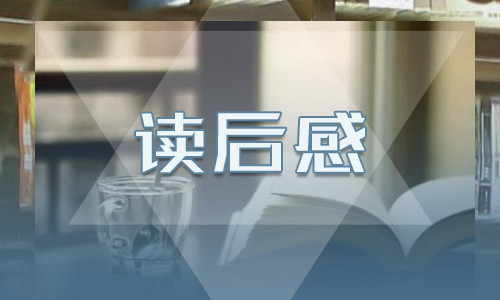 读后感